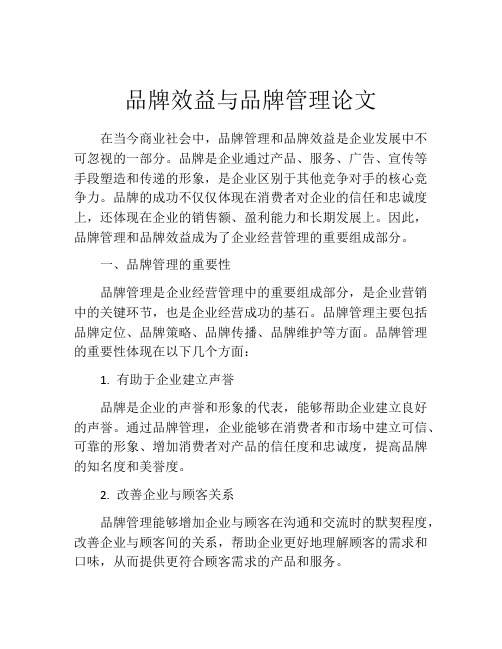 品牌效益与品牌管理论文

在当今商业社会中，品牌管理和品牌效益是企业发展中不可忽视的一部分。品牌是企业通过产品、服务、广告、宣传等手段塑造和传递的形象，是企业区别于其他竞争对手的核心竞争力。品牌的成功不仅仅体现在消费者对企业的信任和忠诚度上，还体现在企业的销售额、盈利能力和长期发展上。因此，品牌管理和品牌效益成为了企业经营管理的重要组成部分。

一、品牌管理的重要性

品牌管理是企业经营管理中的重要组成部分，是企业营销中的关键环节，也是企业经营成功的基石。品牌管理主要包括品牌定位、品牌策略、品牌传播、品牌维护等方面。品牌管理的重要性体现在以下几个方面：

1. 有助于企业建立声誉

品牌是企业的声誉和形象的代表，能够帮助企业建立良好的声誉。通过品牌管理，企业能够在消费者和市场中建立可信、可靠的形象、增加消费者对产品的信任度和忠诚度，提高品牌的知名度和美誉度。

2. 改善企业与顾客关系

品牌管理能够增加企业与顾客在沟通和交流时的默契程度，改善企业与顾客间的关系，帮助企业更好地理解顾客的需求和口味，从而提供更符合顾客需求的产品和服务。